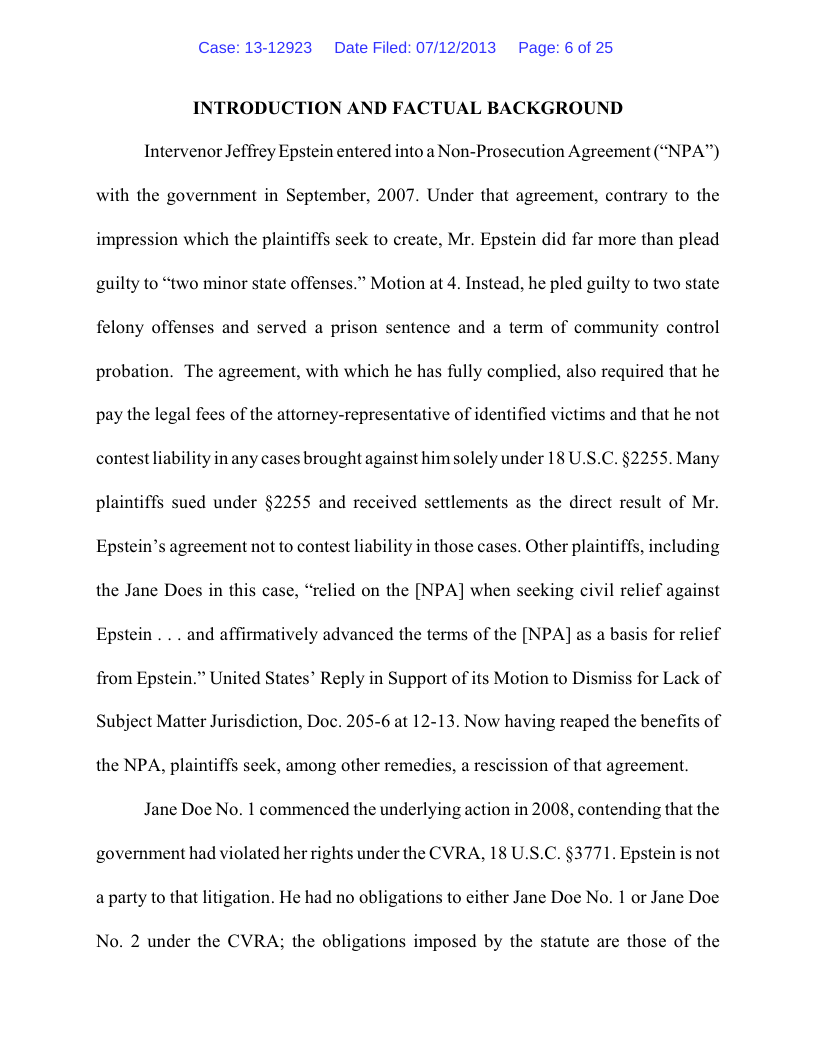 Case: 13-12923 Date Filed: 07/12/2013 Page: 6 of 25

INTRODUCTION AND FACTUAL BACKGROUND

Intervenor Jeffrey Epstein entered into a Non-Prosecution Agreement (“NPA”) with the government in September, 2007. Under that agreement, contrary to the impression which the plaintiffs seek to create, Mr. Epstein did far more than plead guilty to “two minor state offenses.” Motion at 4. Instead, he pled guilty to two state felony offenses and served a prison sentence and a term of community control probation. The agreement, with which he has fully complied, also required that he pay the legal fees of the attorney-representative of identified victims and that he not contest liability in any cases brought against him solely under 18 U.S.C. §2255. Many plaintiffs sued under §2255 and received settlements as the direct result of Mr. Epstein’s agreement not to contest liability in those cases. Other plaintiffs, including the Jane Does in this case, “relied on the [NPA] when seeking civil relief against Epstein . . . and affirmatively advanced the terms of the [NPA] as a basis for relief from Epstein.” United States’ Reply in Support of its Motion to Dismiss for Lack of Subject Matter Jurisdiction, Doc. 205-6 at 12-13. Now having reaped the benefits of the NPA, plaintiffs seek, among other remedies, a rescission of that agreement.

Jane Doe No. 1 commenced the underlying action in 2008, contending that the government had violated her rights under the CVRA, 18 U.S.C. §3771. Epstein is not a party to that litigation. He had no obligations to either Jane Doe No. 1 or Jane Doe No. 2 under the CVRA; the obligations imposed by the statute are those of the